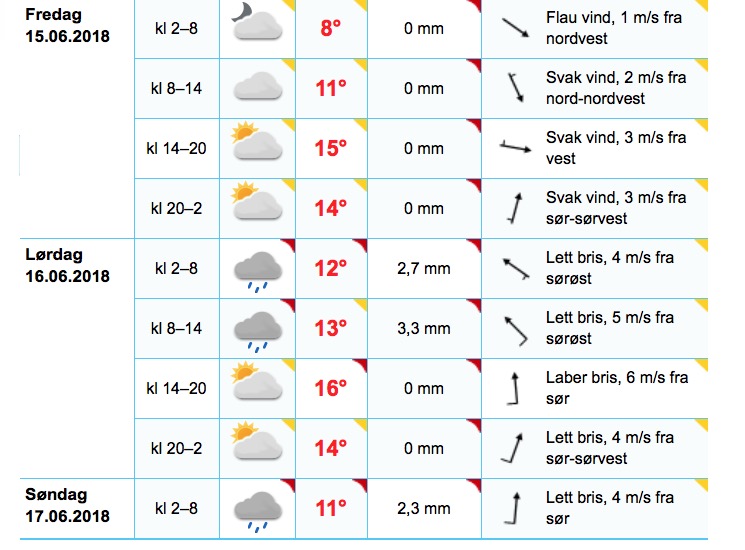 | | | | | | |
|---|---|---|---|---|---|
| Fredag 15.06.2018 | kl 2–8 | | 8° | 0 mm | Flau vind, 1 m/s fra nordvest |
| | kl 8–14 | | 11° | 0 mm | Svak vind, 2 m/s fra nord-nordvest |
| | kl 14–20 | | 15° | 0 mm | Svak vind, 3 m/s fra vest |
| | kl 20–2 | | 14° | 0 mm | Svak vind, 3 m/s fra sør-sørvest |
| Lørdag 16.06.2018 | kl 2–8 | | 12° | 2,7 mm | Lett bris, 4 m/s fra sørøst |
| | kl 8–14 | | 13° | 3,3 mm | Lett bris, 5 m/s fra sørøst |
| | kl 14–20 | | 16° | 0 mm | Laber bris, 6 m/s fra sør |
| | kl 20–2 | | 14° | 0 mm | Lett bris, 4 m/s fra sør-sørvest |
| Søndag 17.06.2018 | kl 2–8 | | 11° | 2,3 mm | Lett bris, 4 m/s fra sør |